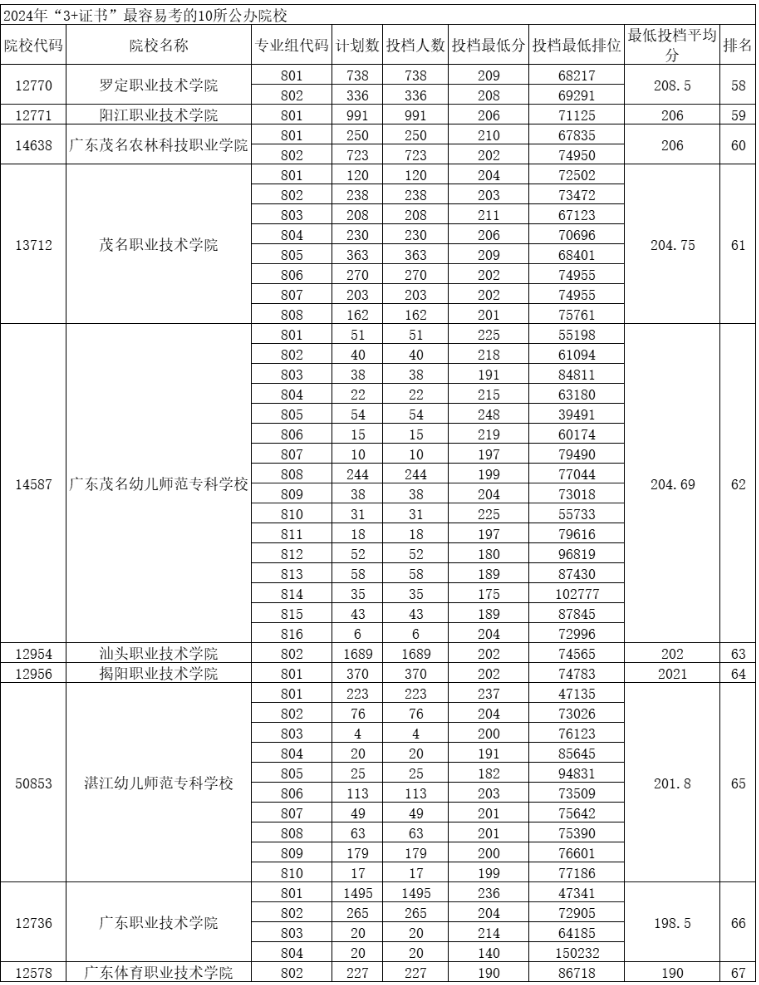 2024年“3+证书”最容易考的10所公办院校

| 院校代码 | 院校名称 | 专业组代码 | 计划数 | 投档人数 | 投档最低分 | 投档最低排位 | 最低投档平均分 | 排名 |
|---|---|---|---|---|---|---|---|---|
| 12770 | 罗定职业技术学院 | 801 | 738 | 738 | 209 | 68217 | 208.5 | 58 |
| | | 802 | 336 | 336 | 208 | 69291 | | |
| 12771 | 阳江职业技术学院 | 801 | 991 | 991 | 206 | 71125 | 206 | 59 |
| 14638 | 广东茂名农林科技职业学院 | 801 | 250 | 250 | 210 | 67835 | 206 | 60 |
| | | 802 | 723 | 723 | 202 | 74950 | | |
| 13712 | 茂名职业技术学院 | 801 | 120 | 120 | 204 | 72502 | 204.75 | 61 |
| | | 802 | 238 | 238 | 203 | 73472 | | |
| | | 803 | 208 | 208 | 211 | 67123 | | |
| | | 804 | 230 | 230 | 206 | 70696 | | |
| | | 805 | 363 | 363 | 209 | 68401 | | |
| | | 806 | 270 | 270 | 202 | 74955 | | |
| | | 807 | 203 | 203 | 202 | 74955 | | |
| | | 808 | 162 | 162 | 201 | 75761 | | |
| 14587 | 广东茂名幼儿师范专科学校 | 801 | 51 | 51 | 225 | 55198 | 204.69 | 62 |
| | | 802 | 40 | 40 | 218 | 61094 | | |
| | | 803 | 38 | 38 | 191 | 84811 | | |
| | | 804 | 22 | 22 | 215 | 63180 | | |
| | | 805 | 54 | 54 | 248 | 39491 | | |
| | | 806 | 15 | 15 | 219 | 60174 | | |
| | | 807 | 10 | 10 | 197 | 79490 | | |
| | | 808 | 244 | 244 | 199 | 77044 | | |
| | | 809 | 38 | 38 | 204 | 73018 | | |
| | | 810 | 31 | 31 | 225 | 55733 | | |
| | | 811 | 18 | 18 | 197 | 79616 | | |
| | | 812 | 52 | 52 | 180 | 96819 | | |
| | | 813 | 58 | 58 | 189 | 87430 | | |
| | | 814 | 35 | 35 | 175 | 102777 | | |
| | | 815 | 43 | 43 | 189 | 87845 | | |
| | | 816 | 6 | 6 | 204 | 72996 | | |
| 12954 | 汕头职业技术学院 | 802 | 1689 | 1689 | 202 | 74565 | 202 | 63 |
| 12956 | 揭阳职业技术学院 | 801 | 370 | 370 | 202 | 74783 | 2021 | 64 |
| 50853 | 湛江幼儿师范专科学校 | 801 | 223 | 223 | 237 | 47135 | 201.8 | 65 |
| | | 802 | 76 | 76 | 204 | 73026 | | |
| | | 803 | 4 | 4 | 200 | 76123 | | |
| | | 804 | 20 | 20 | 191 | 85645 | | |
| | | 805 | 25 | 25 | 182 | 94831 | | |
| | | 806 | 113 | 113 | 203 | 73509 | | |
| | | 807 | 49 | 49 | 201 | 75642 | | |
| | | 808 | 63 | 63 | 201 | 75390 | | |
| | | 809 | 179 | 179 | 200 | 76601 | | |
| | | 810 | 17 | 17 | 199 | 77186 | | |
| 12736 | 广东职业技术学院 | 801 | 1495 | 1495 | 236 | 47341 | 198.5 | 66 |
| | | 802 | 265 | 265 | 204 | 72905 | | |
| | | 803 | 20 | 20 | 214 | 64185 | | |
| | | 804 | 20 | 20 | 140 | 150232 | | |
| 12578 | 广东体育职业技术学院 | 802 | 227 | 227 | 190 | 86718 | 190 | 67 |